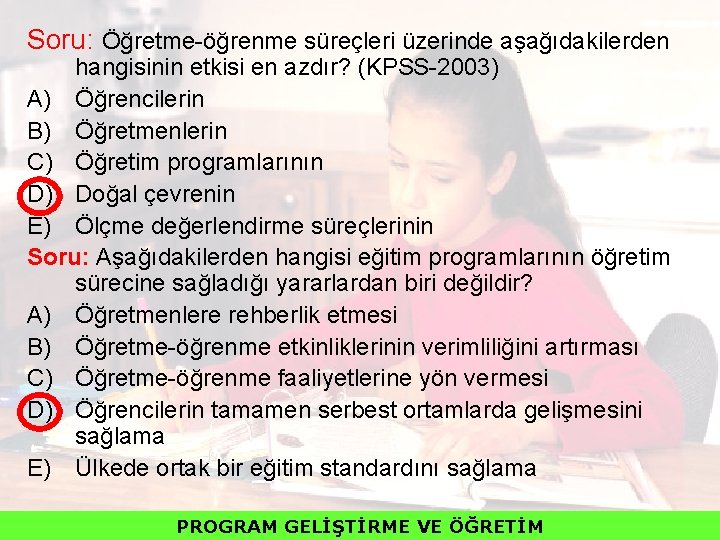 Soru: Öğretme-öğrenme süreçleri üzerinde aşağıdakilerden hangisinin etkisi en azdır? (KPSS-2003)
A) Öğrencilerin
B) Öğretmenlerin
C) Öğretim programlarının
D) Doğal çevrenin
E) Ölçme değerlendirme süreçlerinin

Soru: Aşağıdakilerden hangisi eğitim programlarının öğretim sürecine sağladığı yararlardan biri değildir?
A) Öğretmenlere rehberlik etmesi
B) Öğretme-öğrenme etkinliklerinin verimliliğini artırması
C) Öğretme-öğrenme faaliyetlerine yön vermesi
D) Öğrencilerin tamamen serbest ortamlarda gelişmesini sağlama
E) Ülkede ortak bir eğitim standardını sağlama

PROGRAM GELİŞTİRME VE ÖĞRETİM